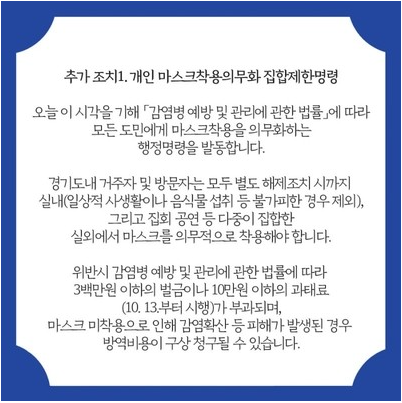 추가 조치1. 개인 마스크착용의무화 집합제한명령

오늘 이 시각을 기해 「감염병 예방 및 관리에 관한 법률」에 따라 모든 도민에게 마스크착용을 의무화하는 행정명령을 발동합니다.

경기도내 거주자 및 방문자는 모두 별도 해제조치 시까지 실내(일상적 사생활이나 음식물 섭취 등 불가피한 경우 제외), 그리고 집회 공연 등 다중이 집합한 실외에서 마스크를 의무적으로 착용해야 합니다.

위반시 감염병 예방 및 관리에 관한 법률에 따라 3백만원 이하의 벌금이나 10만원 이하의 과태료 (10. 13.부터 시행)가 부과되며, 마스크 미착용으로 인해 감염확산 등 피해가 발생된 경우 방역비용이 구상 청구될 수 있습니다.